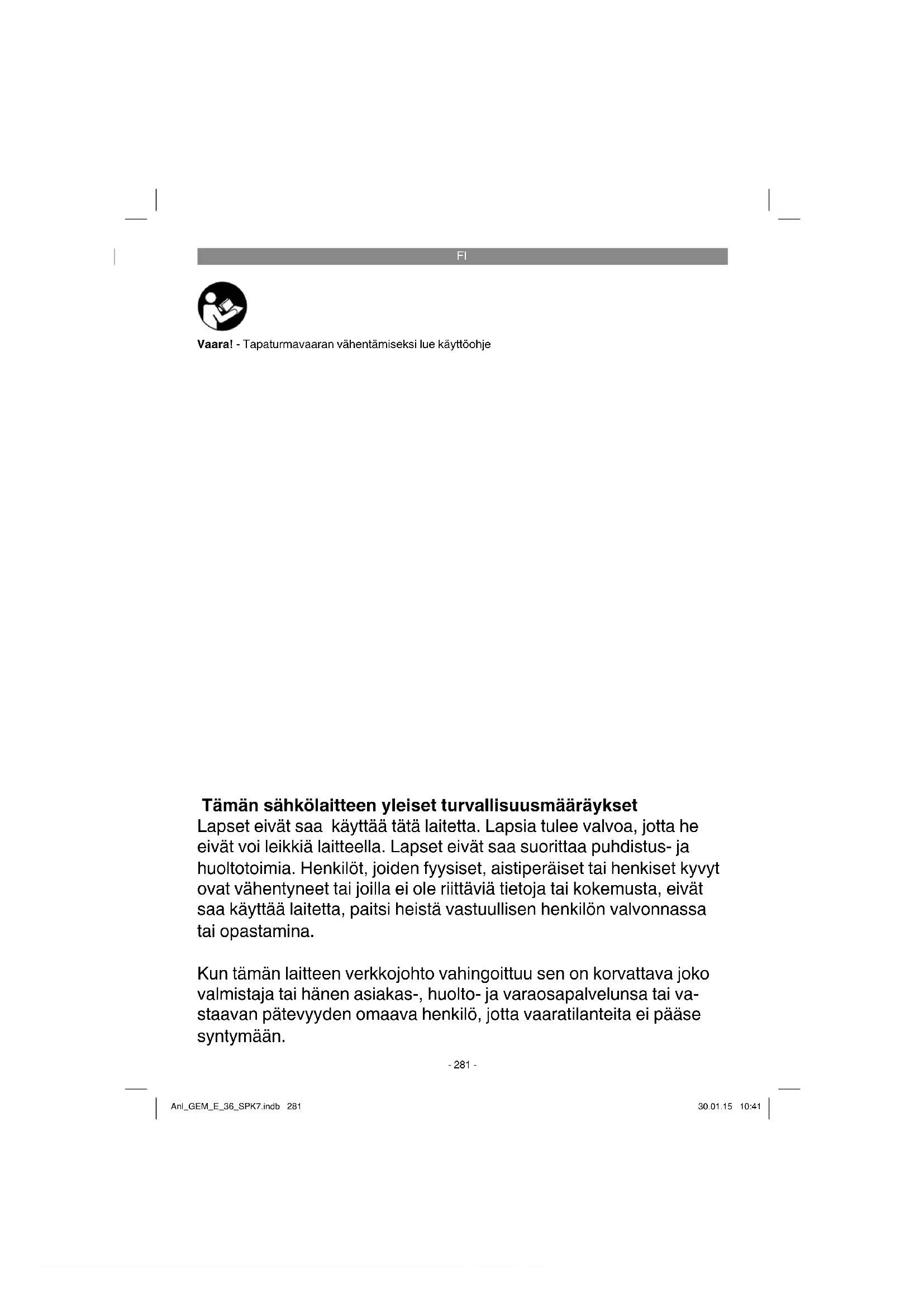 FI

Vaara! - Tapaturmavaaran vähentämiseksi lue käyttöohje

Tämän sähkölaitteen yleiset turvallisuusmääräykset
Lapset eivät saa käyttää tätä laitetta. Lapsia tulee valvoa, jotta he eivät voi leikkiä laitteella. Lapset eivät saa suorittaa puhdistus- ja huoltotoimia. Henkilöt, joiden fyysiset, aistiperäiset tai henkiset kyvyt ovat vähentyneet tai joilla ei ole riittäviä tietoja tai kokemusta, eivät saa käyttää laitetta, paitsi heistä vastuullisen henkilön valvonnassa tai opastamina.

Kun tämän laitteen verkkojohto vahingoittuu sen on korvattava joko valmistaja tai hänen asiakas-, huolto- ja varaosapalvelunsa tai vastaavan pätevyyden omaava henkilö, jotta vaaratilanteita ei pääse syntymään.

- 281 -

Anl_GEM_E_36_SPK7.indb 281

30.01.15 10:41